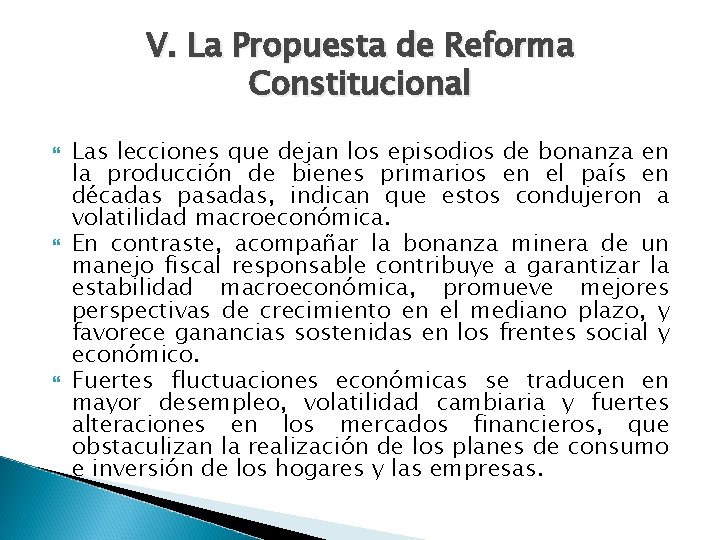 V. La Propuesta de Reforma Constitucional

Las lecciones que dejan los episodios de bonanza en la producción de bienes primarios en el país en décadas pasadas, indican que estos condujeron a volatilidad macroeconómica.

En contraste, acompañar la bonanza minera de un manejo fiscal responsable contribuye a garantizar la estabilidad macroeconómica, promueve mejores perspectivas de crecimiento en el mediano plazo, y favorece ganancias sostenidas en los frentes social y económico.

Fuertes fluctuaciones económicas se traducen en mayor desempleo, volatilidad cambiaria y fuertes alteraciones en los mercados financieros, que obstaculizan la realización de los planes de consumo e inversión de los hogares y las empresas.